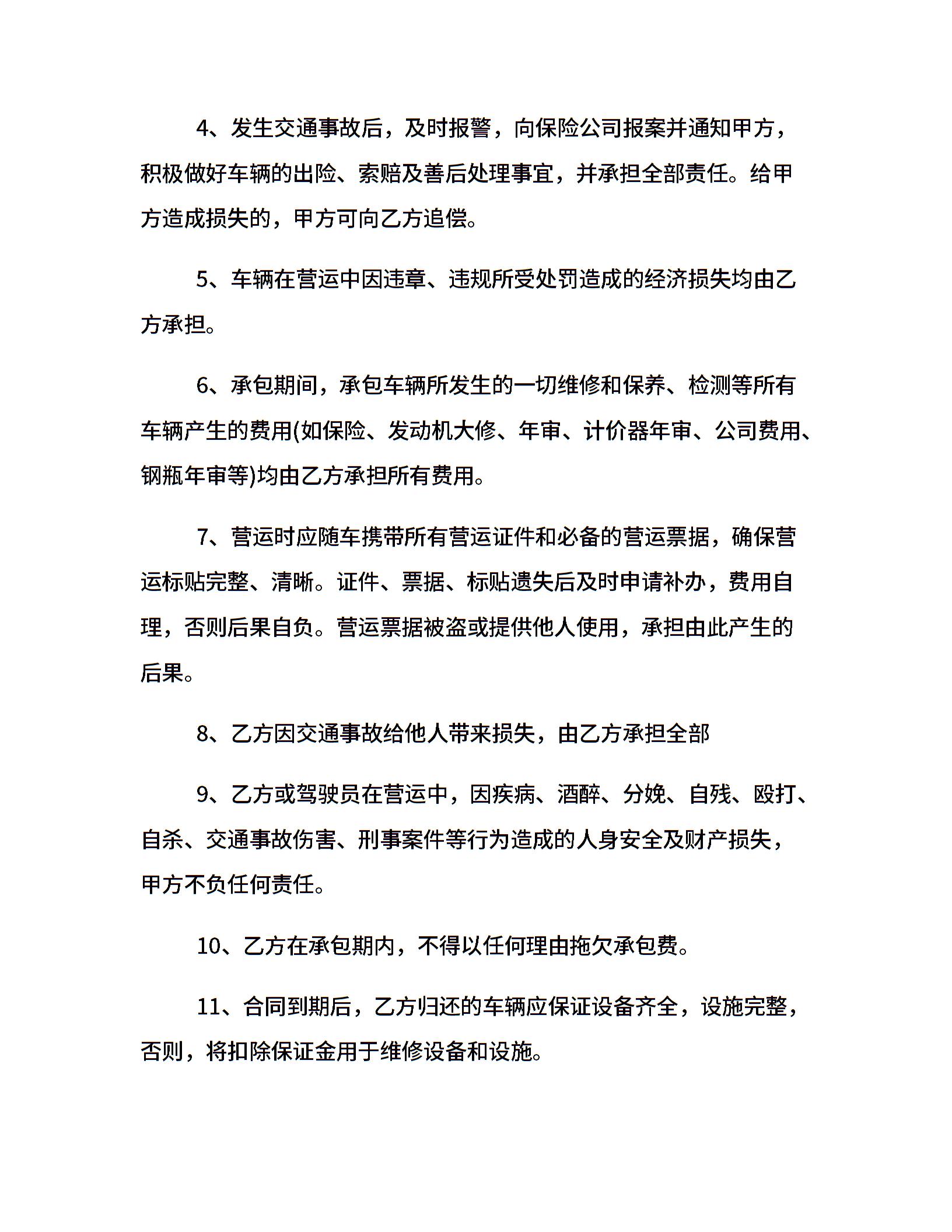 4、发生交通事故后，及时报警，向保险公司报案并通知甲方，积极做好车辆的出险、索赔及善后处理事宜，并承担全部责任。给甲方造成损失的，甲方可向乙方追偿。

5、车辆在营运中因违章、违规所受处罚造成的经济损失均由乙方承担。

6、承包期间，承包车辆所发生的一切维修和保养、检测等所有车辆产生的费用(如保险、发动机大修、年审、计价器年审、公司费用、钢瓶年审等)均由乙方承担所有费用。

7、营运时应随车携带所有营运证件和必备的营运票据，确保营运标贴完整、清晰。证件、票据、标贴遗失后及时申请补办，费用自理，否则后果自负。营运票据被盗或提供他人使用，承担由此产生的后果。

8、乙方因交通事故给他人带来损失，由乙方承担全部

9、乙方或驾驶员在营运中，因疾病、酒醉、分娩、自残、殴打、自杀、交通事故伤害、刑事案件等行为造成的人身安全及财产损失，甲方不负任何责任。

10、乙方在承包期内，不得以任何理由拖欠承包费。

11、合同到期后，乙方归还的车辆应保证设备齐全，设施完整，否则，将扣除保证金用于维修设备和设施。